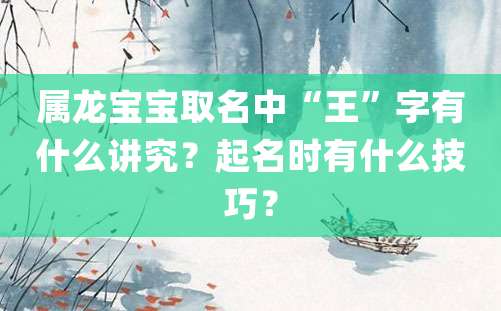 属龙宝宝取名中“王”字有什么讲究？起名时有什么技巧？